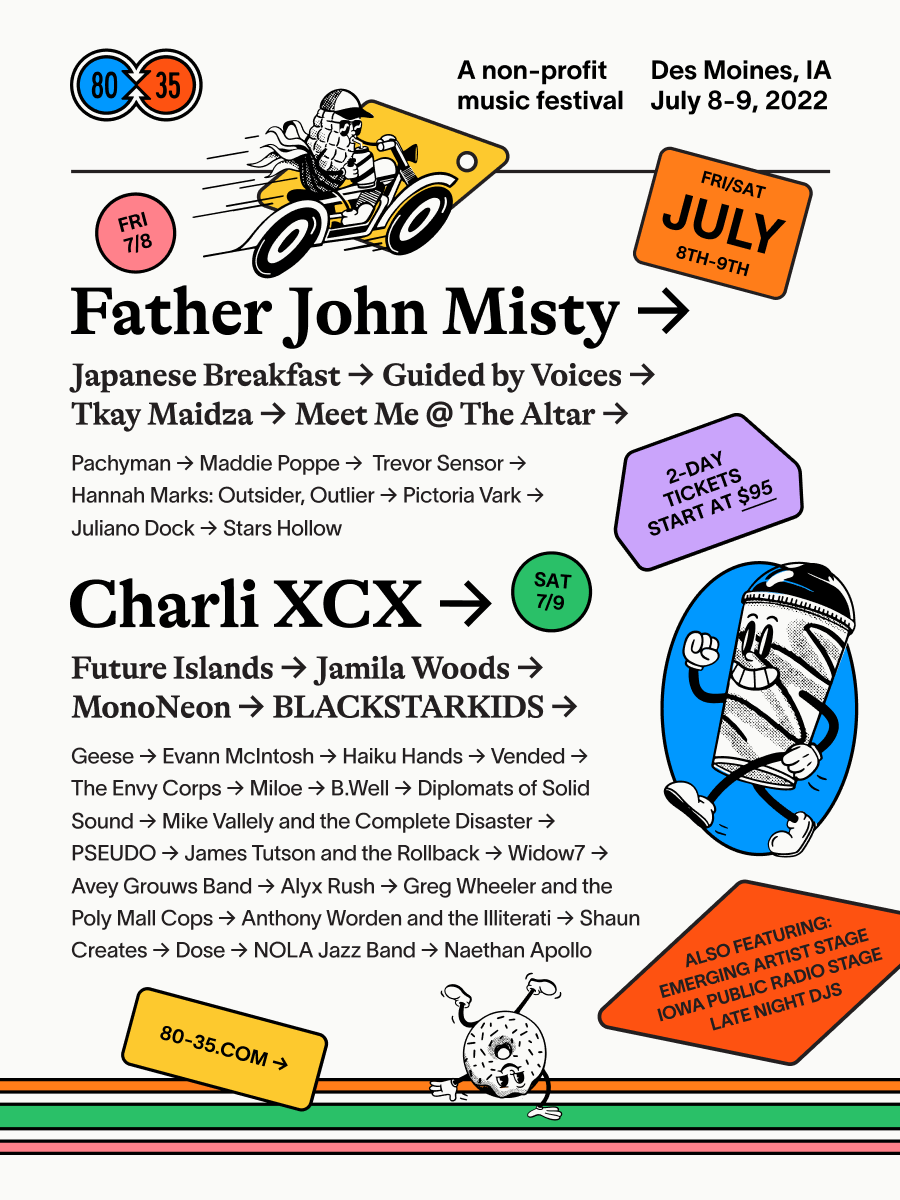 80 35

A non-profit music festival

Des Moines, IA
July 8-9, 2022

FRI/SAT
JULY
8TH-9TH

FRI
7/8

Father John Misty →

Japanese Breakfast → Guided by Voices → Tkay Maidza → Meet Me @ The Altar →

Pachyman → Maddie Poppe → Trevor Sensor → Hannah Marks: Outsider, Outlier → Pictoria Vark → Juliano Dock → Stars Hollow

2-DAY TICKETS START AT $95

Charli XCX →

SAT
7/9

Future Islands → Jamila Woods → MonoNeon → BLACKSTARKIDS →

Geese → Evann McIntosh → Haiku Hands → Vended → The Envy Corps → Miloe → B.Well → Diplomats of Solid Sound → Mike Vallely and the Complete Disaster → PSEUDO → James Tutson and the Rollback → Widow7 → Avey Grouws Band → Alyx Rush → Greg Wheeler and the Poly Mall Cops → Anthony Worden and the Illiterati → Shaun Creates → Dose → NOLA Jazz Band → Naethan Apollo

ALSO FEATURING:
EMERGING ARTIST STAGE
IOWA PUBLIC RADIO STAGE
LATE NIGHT DJS

80-35.COM →